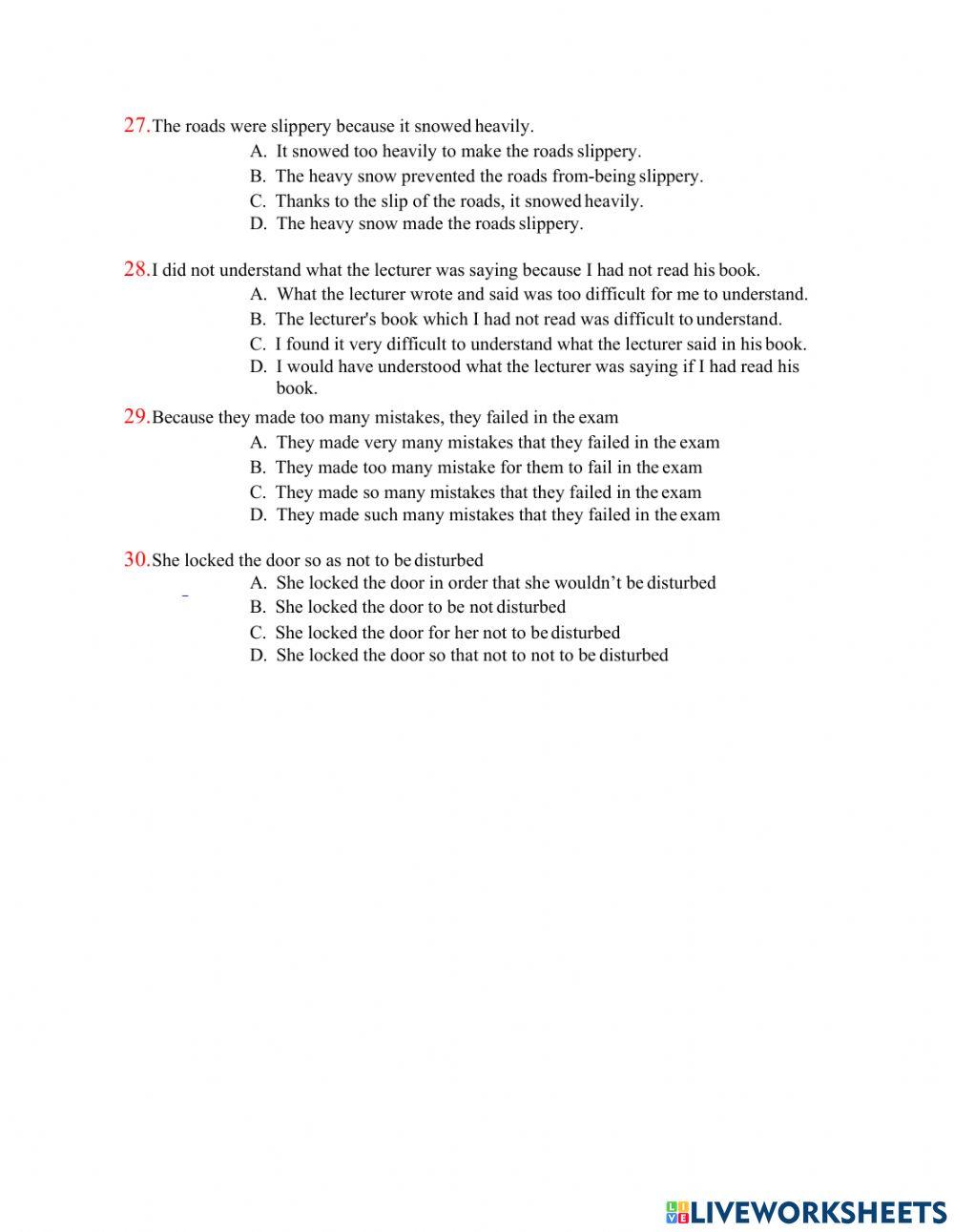 27.The roads were slippery because it snowed heavily.
A. It snowed too heavily to make the roads slippery.
B. The heavy snow prevented the roads from-being slippery.
C. Thanks to the slip of the roads, it snowed heavily.
D. The heavy snow made the roads slippery.

28.I did not understand what the lecturer was saying because I had not read his book.
A. What the lecturer wrote and said was too difficult for me to understand.
B. The lecturer's book which I had not read was difficult to understand.
C. I found it very difficult to understand what the lecturer said in his book.
D. I would have understood what the lecturer was saying if I had read his book.

29.Because they made too many mistakes, they failed in the exam
A. They made very many mistakes that they failed in the exam
B. They made too many mistake for them to fail in the exam
C. They made so many mistakes that they failed in the exam
D. They made such many mistakes that they failed in the exam

30.She locked the door so as not to be disturbed
A. She locked the door in order that she wouldn't be disturbed
B. She locked the door to be not disturbed
C. She locked the door for her not to be disturbed
D. She locked the door so that not to not to be disturbed

LIVEWORKSHEETS